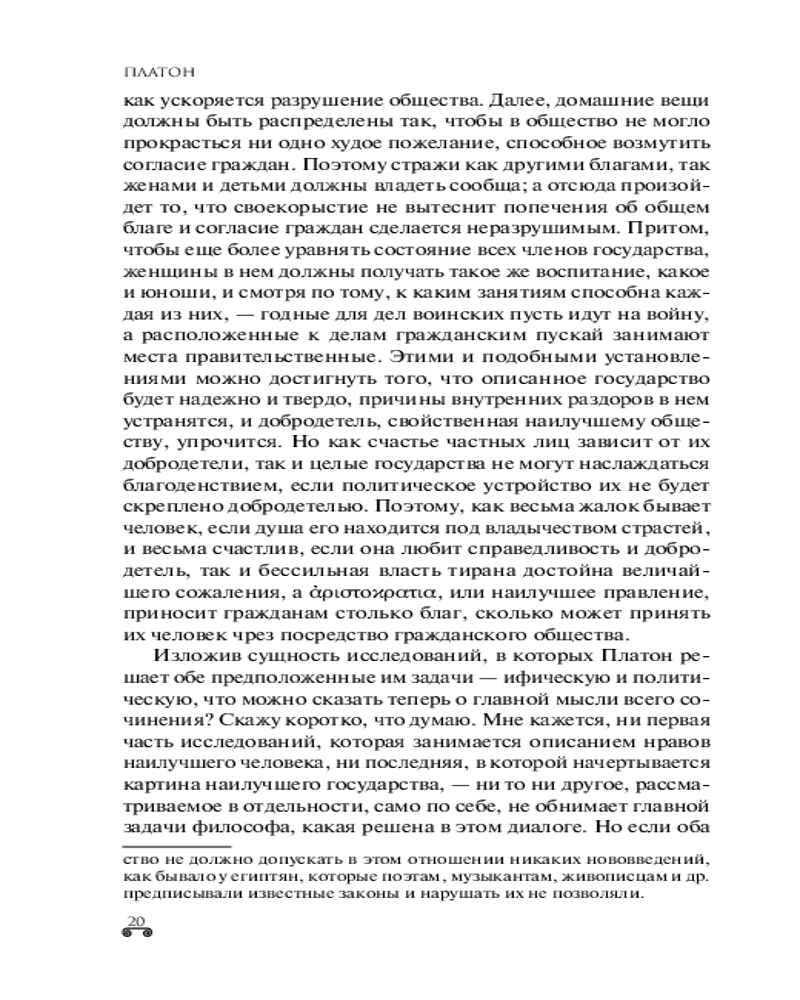 ПЛАТОН

как ускоряется разрушение общества. Далее, домашние вещи должны быть распределены так, чтобы в общество не могло прокрасться ни одно худое пожелание, способное возмутить согласие граждан. Поэтому стражи как другими благами, так женами и детьми должны владеть сообща; а отсюда произойдет то, что своекорыстие не вытеснит попечения об общем благе и согласие граждан сделается неразрушимым. Притом, чтобы еще более уравнять состояние всех членов государства, женщины в нем должны получать такое же воспитание, какое и юноши, и смотря по тому, к каким занятиям способна каждая из них, — годные для дел воинских пусть идут на войну, а расположенные к делам гражданским пускай занимают места правительственные. Этими и подобными установлениями можно достигнуть того, что описанное государство будет надежно и твердо, причины внутренних раздоров в нем устранятся, и добродетель, свойственная наилучшему обществу, упрочится. Но как счастье частных лиц зависит от их добродетели, так и целые государства не могут наслаждаться благоденствием, если политическое устройство их не будет скреплено добродетелью. Поэтому, как весьма жалок бывает человек, если душа его находится под владычеством страстей, и весьма счастлив, если она любит справедливость и добродетель, так и бессильная власть тирана достойна величайшего сожаления, а ἀριστοκρατια, или наилучшее правление, приносит гражданам столько благ, сколько может принять их человек чрез посредство гражданского общества.

Изложив сущность исследований, в которых Платон решает обе предположенные им задачи — ифическую и политическую, что можно сказать теперь о главной мысли всего сочинения? Скажу коротко, что думаю. Мне кажется, ни первая часть исследований, которая занимается описанием нравов наилучшего человека, ни последняя, в которой начертывается картина наилучшего государства, — ни то ни другое, рассматриваемое в отдельности, само по себе, не обнимает главной задачи философа, какая решена в этом диалоге. Но если оба

ство не должно допускать в этом отношении никаких нововведений, как бывало у египтян, которые поэтам, музыкантам, живописцам и др. предписывали известные законы и нарушать их не позволяли.

20